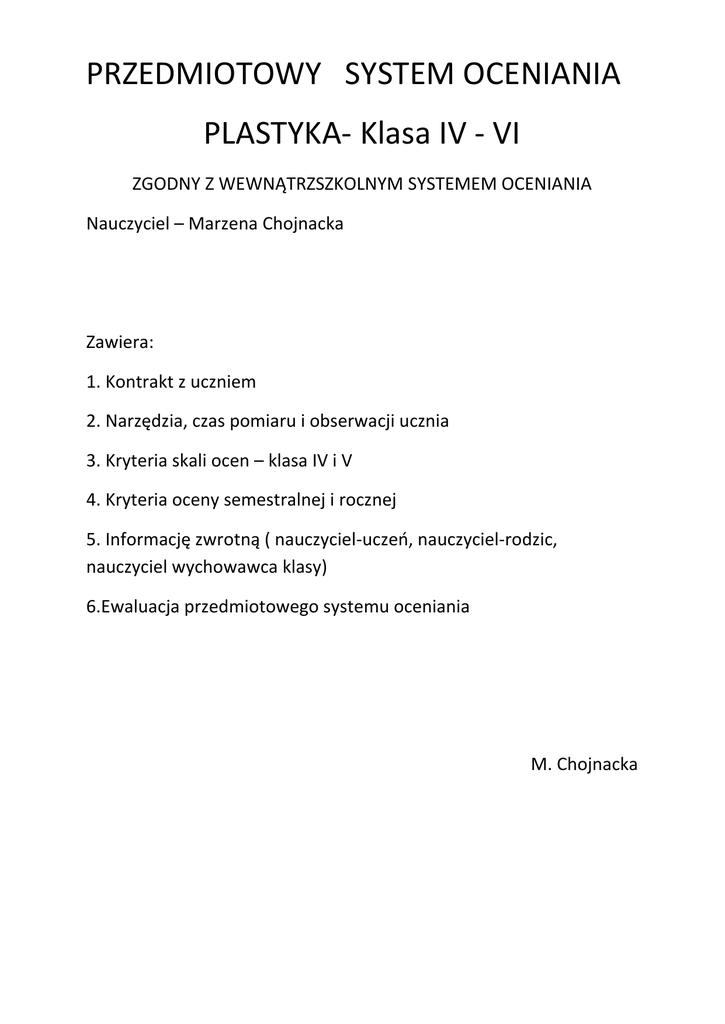 PRZEDMIOTOWY SYSTEM OCENIANIA

PLASTYKA- Klasa IV - VI

ZGODNY Z WEWNĄTRZSZKOLNYM SYSTEMEM OCENIANIA

Nauczyciel – Marzena Chojnacka

Zawiera:

1. Kontrakt z uczniem

2. Narzędzia, czas pomiaru i obserwacji ucznia

3. Kryteria skali ocen – klasa IV i V

4. Kryteria oceny semestralnej i rocznej

5. Informację zwrotną ( nauczyciel-uczeń, nauczyciel-rodzic, nauczyciel wychowawca klasy)

6.Ewaluacja przedmiotowego systemu oceniania

M. Chojnacka